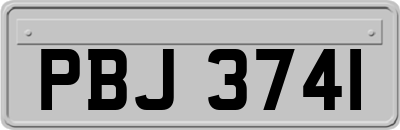 PBJ 3741